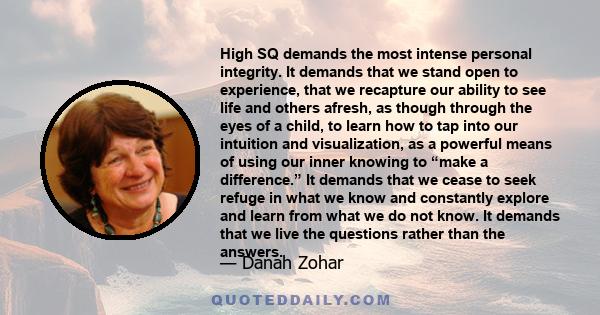 High SQ demands the most intense personal integrity. It demands that we stand open to experience, that we recapture our ability to see life and others afresh, as though through the eyes of a child, to learn how to tap into our intuition and visualization, as a powerful means of using our inner knowing to “make a difference.” It demands that we cease to seek refuge in what we know and constantly explore and learn from what we do not know. It demands that we live the questions rather than the answers.

— Danah Zohar

QUOTEDDAILY.COM